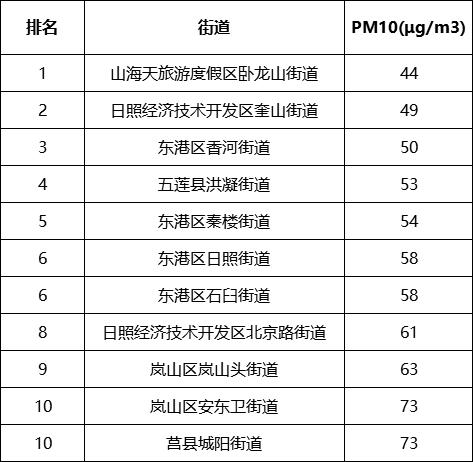 | 排名 | 街道 | PM10(μg/m3) |
|---|---|---|
| 1 | 山海天旅游度假区卧龙山街道 | 44 |
| 2 | 日照经济技术开发区奎山街道 | 49 |
| 3 | 东港区香河街道 | 50 |
| 4 | 五莲县洪凝街道 | 53 |
| 5 | 东港区秦楼街道 | 54 |
| 6 | 东港区日照街道 | 58 |
| 6 | 东港区石臼街道 | 58 |
| 8 | 日照经济技术开发区北京路街道 | 61 |
| 9 | 岚山区岚山头街道 | 63 |
| 10 | 岚山区安东卫街道 | 73 |
| 10 | 莒县城阳街道 | 73 |